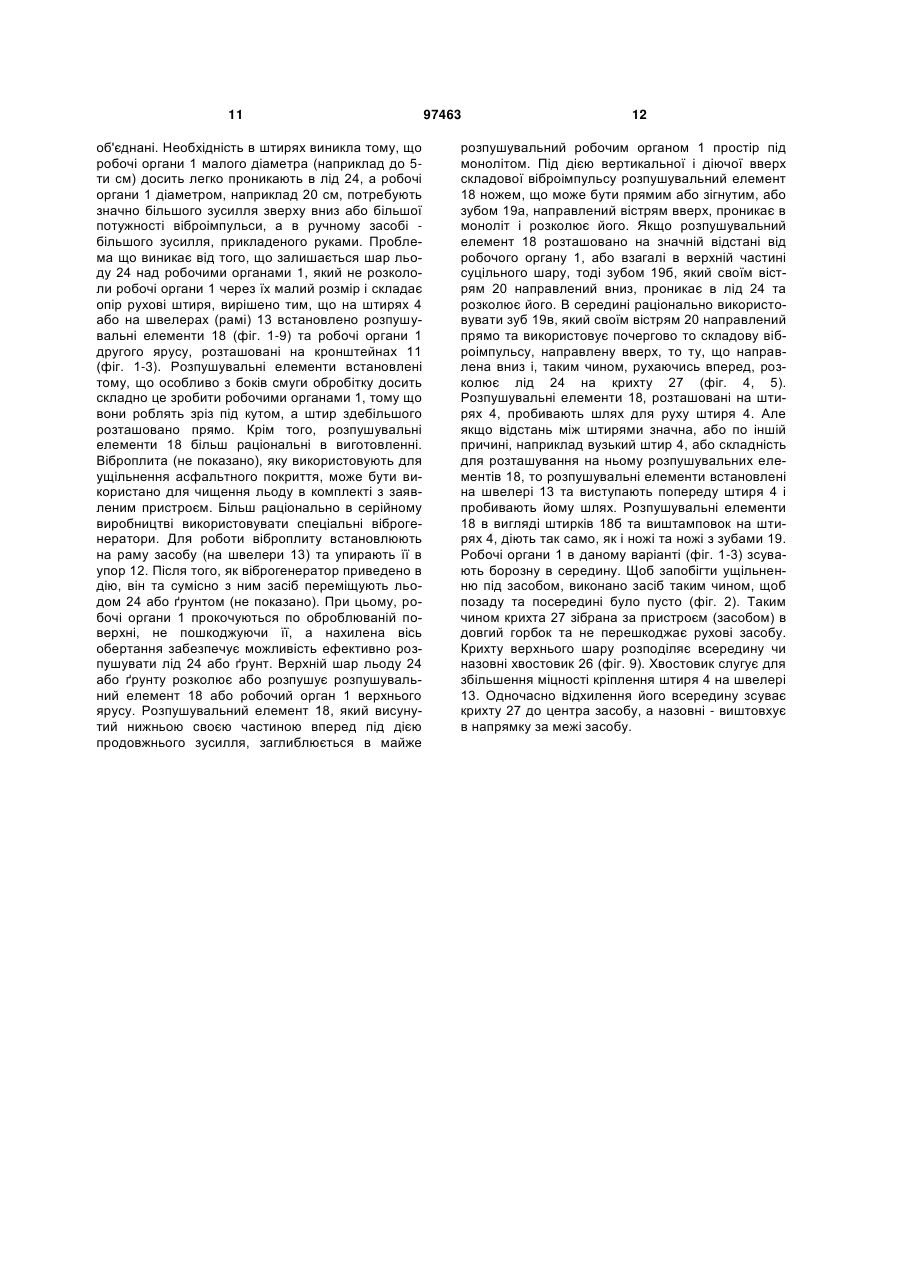 11

97463

12

об'єднані. Необхідність в штирях виникла тому, що робочі органи 1 малого діаметра (наприклад до 5-ти см) досить легко проникають в лід 24, а робочі органи 1 діаметром, наприклад 20 см, потребують значно більшого зусилля зверху вниз або більшої потужності віброімпульси, а в ручному засобі - більшого зусилля, прикладеного руками. Проблема що виникає від того, що залишається шар льоду 24 над робочими органами 1, який не розкололи робочі органи 1 через їх малий розмір і складає опір рухові штиря, вирішено тим, що на штирях 4 або на швелерах (рамі) 13 встановлено розпушувальні елементи 18 (фіг. 1-9) та робочі органи 1 другого ярусу, розташовані на кронштейнах 11 (фіг. 1-3). Розпушувальні елементи встановлені тому, що особливо з боків смуги обробітку досить складно це зробити робочими органами 1, тому що вони роблять зріз під кутом, а штир здебільшого розташовано прямо. Крім того, розпушувальні елементи 18 більш раціональні в виготовленні. Віброплита (не показано), яку використовують для ущільнення асфальтного покриття, може бути використано для чищення льоду в комплекті з заявленим пристроєм. Більш раціонально в серійному виробництві використовувати спеціальні віброгенератори. Для роботи віброплиту встановлюють на раму засобу (на швелери 13) та упирають її в упор 12. Після того, як віброгенератор приведено в дію, він та сумісно з ним засіб переміщують льодом 24 або ґрунтом (не показано). При цьому, робочі органи 1 прокочуються по оброблюваній поверхні, не пошкоджуючи її, а нахилена вісь обертання забезпечує можливість ефективно розпушувати лід 24 або ґрунт. Верхній шар льоду 24 або ґрунту розколює або розпушує розпушувальний елемент 18 або робочий орган 1 верхнього ярусу. Розпушувальний елемент 18, який висунутий нижньою своєю частиною вперед під дією продовжнього зусилля, заглиблюється в майже розпушувальний робочим органом 1 простір під монолітом. Під дією вертикальної і діючої вверх складової віброімпульсу розпушувальний елемент 18 ножем, що може бути прямим або зігнутим, або зубом 19а, направлений вістрям вверх, проникає в моноліт і розколює його. Якщо розпушувальний елемент 18 розташовано на значній відстані від робочого органу 1, або взагалі в верхній частині суцільного шару, тоді зубом 19б, який своїм вістрям 20 направлений вниз, проникає в лід 24 та розколює його. В середині раціонально використовувати зуб 19в, який своїм вістрям 20 направлений прямо та використовує почергово то складову віброімпульсу, направлену вверх, то ту, що направлена вниз і, таким чином, рухаючись вперед, розколює лід 24 на крихту 27 (фіг. 4, 5). Розпушувальні елементи 18, розташовані на штирях 4, пробивають шлях для руху штиря 4. Але якщо відстань між штирями значна, або по іншій причині, наприклад вузький штир 4, або складність для розташування на ньому розпушувальних елементів 18, то розпушувальні елементи встановлені на швелері 13 та виступають попереду штиря 4 і пробивають йому шлях. Розпушувальні елементи 18 в вигляді штирків 18б та виштамповок на штирях 4, діють так само, як і ножі та ножі з зубами 19. Робочі органи 1 в даному варіанті (фіг. 1-3) зсувають борозну в середину. Щоб запобігти ущільненню під засобом, виконано засіб таким чином, щоб позаду та посередині було пусто (фіг. 2). Таким чином крихта 27 зібрана за пристроєм (засобом) в довгий горбок та не перешкоджає рухові засобу. Крихту верхнього шару розподіляє всередину чи назовні хвостовик 26 (фіг. 9). Хвостовик слугує для збільшення міцності кріплення штиря 4 на швелері 13. Одночасно відхилення його всередину зсуває крихту 27 до центра засобу, а назовні - виштовхує в напрямку за межі засобу.